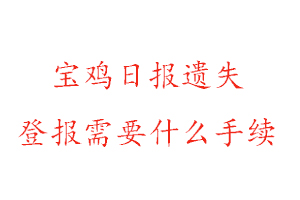 宝鸡日报遗失

登报需要什么手续